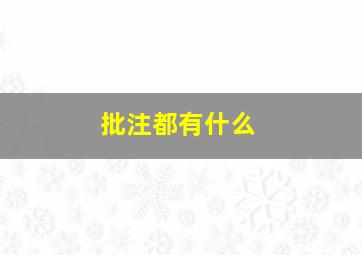 批注都有什么